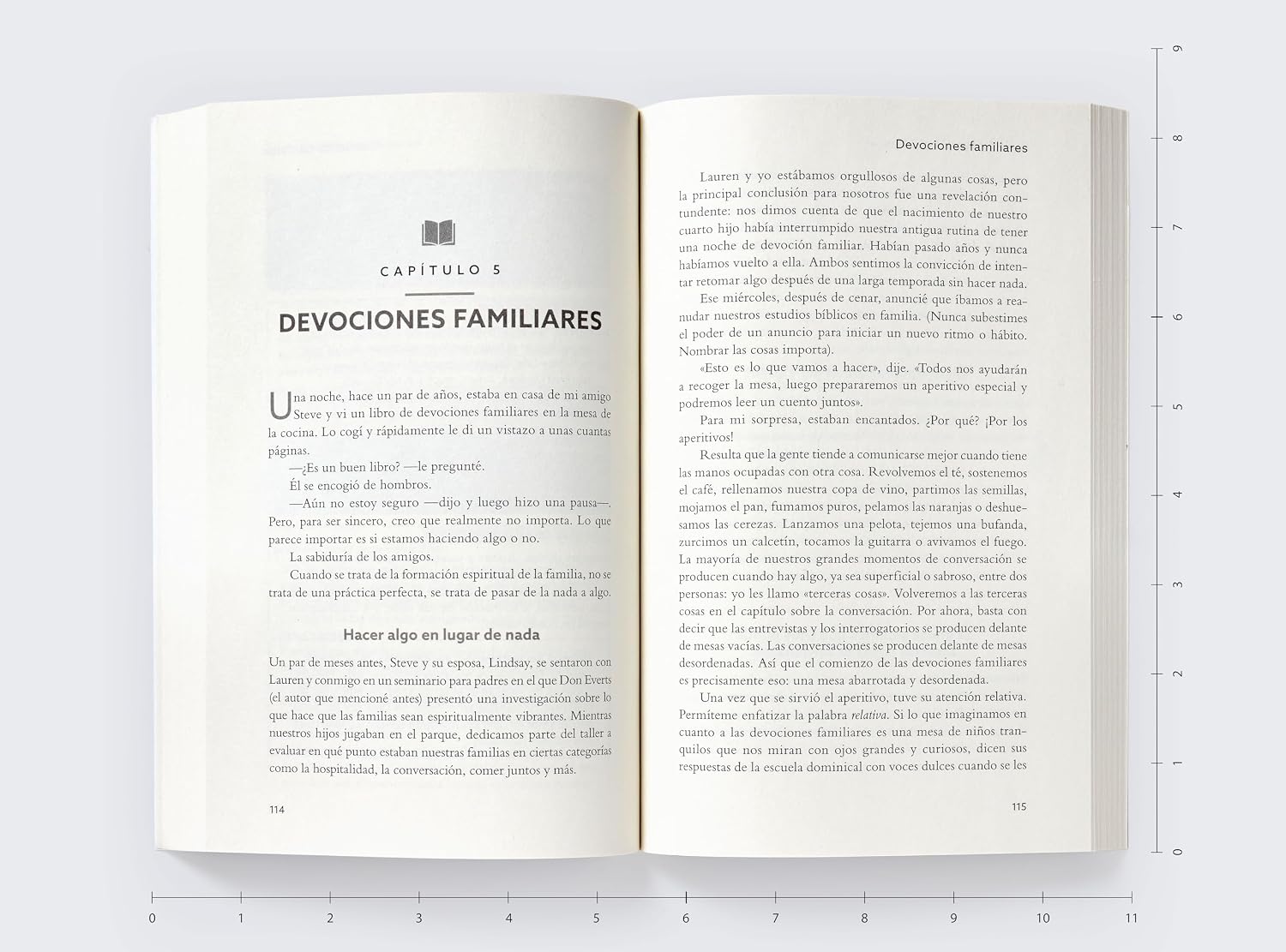 CAPÍTULO 5

DEVOCIONES FAMILIARES

Una noche, hace un par de años, estaba en casa de mi amigo Steve y vi un libro de devociones familiares en la mesa de la cocina. Lo cogí y rápidamente le di un vistazo a unas cuantas páginas.

—¿Es un buen libro? —le pregunté.

Él se encogió de hombros.

—Aún no estoy seguro —dijo y luego hizo una pausa—. Pero, para ser sincero, creo que realmente no importa. Lo que parece importar es si estamos haciendo algo o no.

La sabiduría de los amigos.

Cuando se trata de la formación espiritual de la familia, no se trata de una práctica perfecta, se trata de pasar de la nada a algo.

Hacer algo en lugar de nada

Un par de meses antes, Steve y su esposa, Lindsay, se sentaron con Lauren y conmigo en un seminario para padres en el que Don Everts (el autor que mencioné antes) presentó una investigación sobre lo que hace que las familias sean espiritualmente vibrantes. Mientras nuestros hijos jugaban en el parque, dedicamos parte del taller a evaluar en qué punto estaban nuestras familias en ciertas categorías como la hospitalidad, la conversación, comer juntos y más.

114

Devociones familiares

Lauren y yo estábamos orgullosos de algunas cosas, pero la principal conclusión para nosotros fue una revelación contundente: nos dimos cuenta de que el nacimiento de nuestro cuarto hijo había interrumpido nuestra antigua rutina de tener una noche de devoción familiar. Habían pasado años y nunca habíamos vuelto a ella. Ambos sentimos la convicción de intentar retomar algo después de una larga temporada sin hacer nada.

Ese miércoles, después de cenar, anuncié que íbamos a reanudar nuestros estudios bíblicos en familia. (Nunca subestimes el poder de un anuncio para iniciar un nuevo ritmo o hábito. Nombrar las cosas importa).

«Esto es lo que vamos a hacer», dije. «Todos nos ayudarán a recoger la mesa, luego prepararemos un aperitivo especial y podremos leer un cuento juntos».

Para mi sorpresa, estaban encantados. ¿Por qué? ¡Por los aperitivos!

Resulta que la gente tiende a comunicarse mejor cuando tiene las manos ocupadas con otra cosa. Revolvemos el té, sostenemos el café, rellenamos nuestra copa de vino, partimos las semillas, mojamos el pan, fumamos puros, pelamos las naranjas o deshuesamos las cerezas. Lanzamos una pelota, tejemos una bufanda, zurcimos un calcetín, tocamos la guitarra o avivamos el fuego. La mayoría de nuestros grandes momentos de conversación se producen cuando hay algo, ya sea superficial o sabroso, entre dos personas: yo les llamo «terceras cosas». Volveremos a las terceras cosas en el capítulo sobre la conversación. Por ahora, basta con decir que las entrevistas y los interrogatorios se producen delante de mesas vacías. Las conversaciones se producen delante de mesas desordenadas. Así que el comienzo de las devociones familiares es precisamente eso: una mesa abarrotada y desordenada.

Una vez que se sirvió el aperitivo, tuve su atención relativa. Permíteme enfatizar la palabra relativa. Si lo que imaginamos en cuanto a las devociones familiares es una mesa de niños tranquilos que nos miran con ojos grandes y curiosos, dicen sus respuestas de la escuela dominical con voces dulces cuando se les

115

0 1 2 3 4 5 6 7 8 9 10 11

0 1 2 3 4 5 6 7 8 9